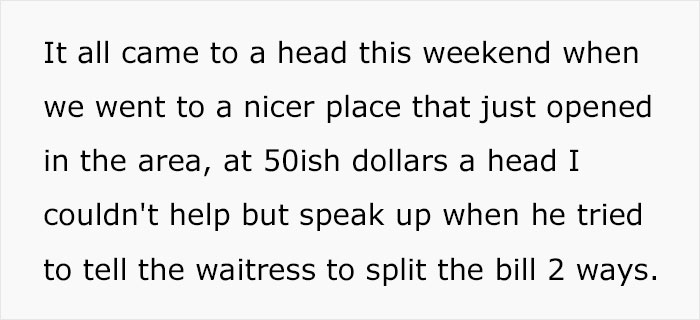 It all came to a head this weekend when we went to a nicer place that just opened in the area, at 50ish dollars a head I couldn't help but speak up when he tried to tell the waitress to split the bill 2 ways.